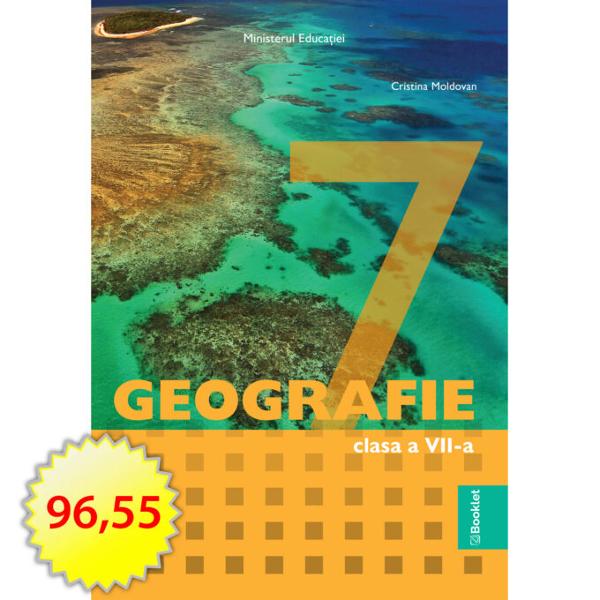 Ministerul Educației

Cristina Moldovan

7

GEOGRAFIE

clasa a VII-a

Booklet

96,55